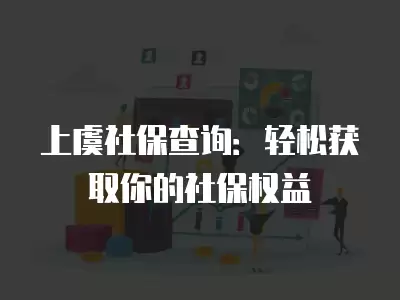 上虞社保查询：轻松获取你的社保权益